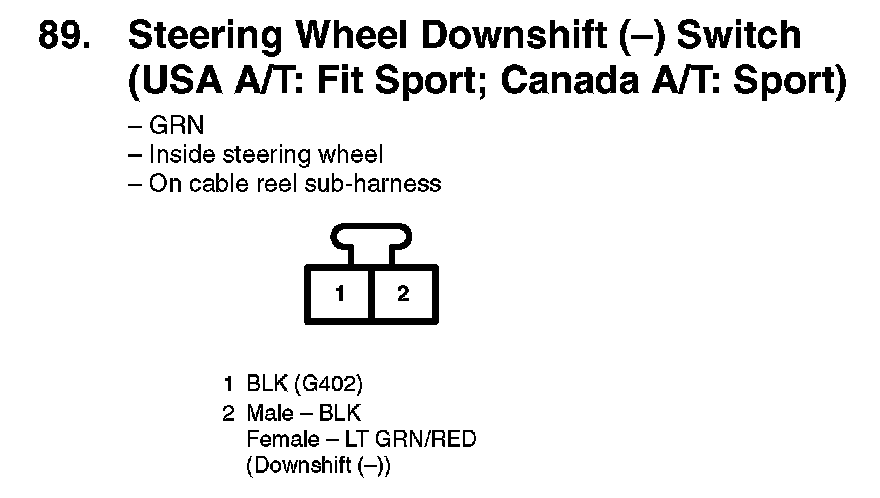 89. Steering Wheel Downshift (–) Switch (USA A/T: Fit Sport; Canada A/T: Sport)

– GRN
– Inside steering wheel
– On cable reel sub-harness

1 2

1 BLK (G402)
2 Male – BLK
Female – LT GRN/RED
(Downshift (–))